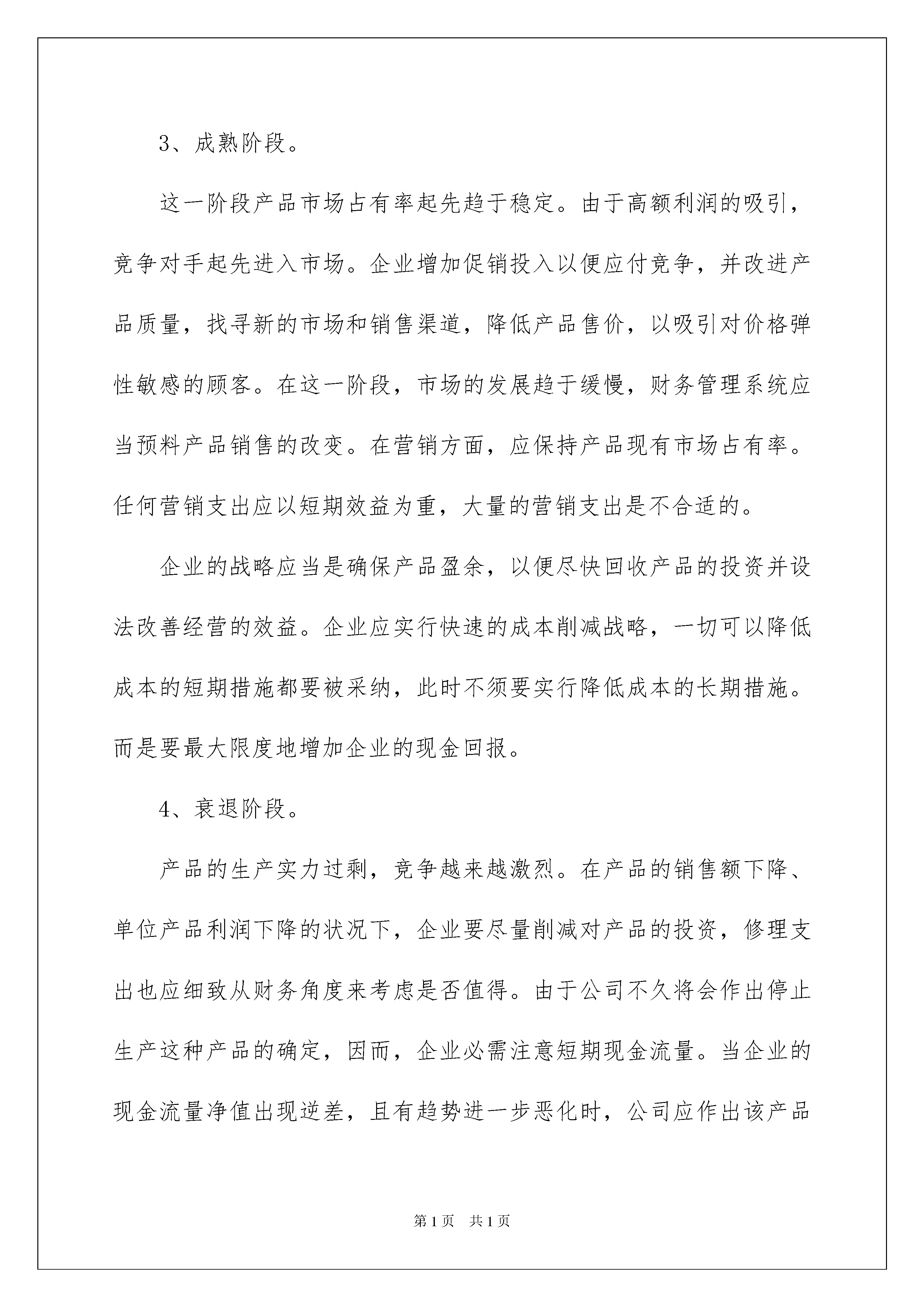 3、成熟阶段。

这一阶段产品市场占有率起先趋于稳定。由于高额利润的吸引，竞争对手起先进入市场。企业增加促销投入以便应付竞争，并改进产品质量，找寻新的市场和销售渠道，降低产品售价，以吸引对价格弹性敏感的顾客。在这一阶段，市场的发展趋于缓慢，财务管理系统应当预料产品销售的改变。在营销方面，应保持产品现有市场占有率。任何营销支出应以短期效益为重，大量的营销支出是不合适的。

企业的战略应当是确保产品盈余，以便尽快回收产品的投资并设法改善经营的效益。企业应实行快速的成本削减战略，一切可以降低成本的短期措施都要被采纳，此时不须要实行降低成本的长期措施。而是要最大限度地增加企业的现金回报。

4、衰退阶段。

产品的生产实力过剩，竞争越来越激烈。在产品的销售额下降、单位产品利润下降的状况下，企业要尽量削减对产品的投资，修理支出也应细致从财务角度来考虑是否值得。由于公司不久将会作出停止生产这种产品的确定，因而，企业必需注意短期现金流量。当企业的现金流量净值出现逆差，且有趋势进一步恶化时，公司应作出该产品

第1页 共1页